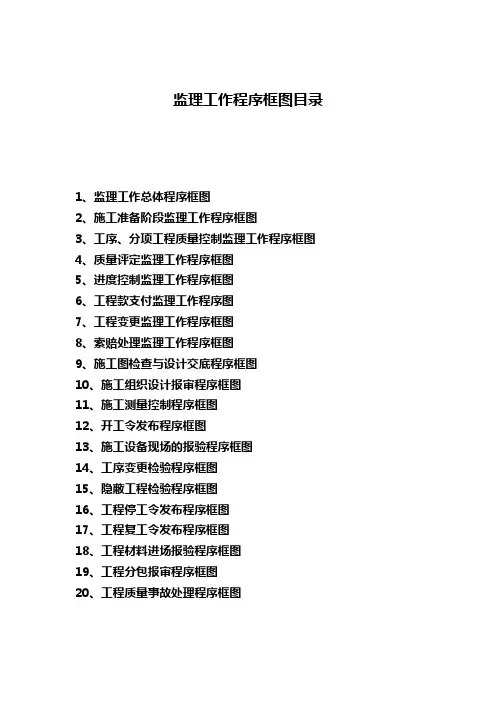 监理工作程序框图目录

1、监理工作总体程序框图
2、施工准备阶段监理工作程序框图
3、工序、分项工程质量控制监理工作程序框图
4、质量评定监理工作程序框图
5、进度控制监理工作程序框图
6、工程款支付监理工作程序图
7、工程变更监理工作程序框图
8、索赔处理监理工作程序框图
9、施工图检查与设计交底程序框图
10、施工组织设计报审程序框图
11、施工测量控制程序框图
12、开工令发布程序框图
13、施工设备现场的报验程序框图
14、工序变更检验程序框图
15、隐蔽工程检验程序框图
16、工程停工令发布程序框图
17、工程复工令发布程序框图
18、工程材料进场报验程序框图
19、工程分包报审程序框图
20、工程质量事故处理程序框图